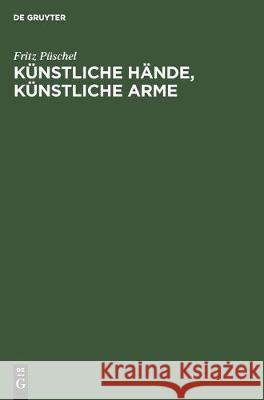 DE GRUYTER

Fritz Püschel

KÜNSTLICHE HÄNDE, KÜNSTLICHE ARME

DE G

Kraina Książek